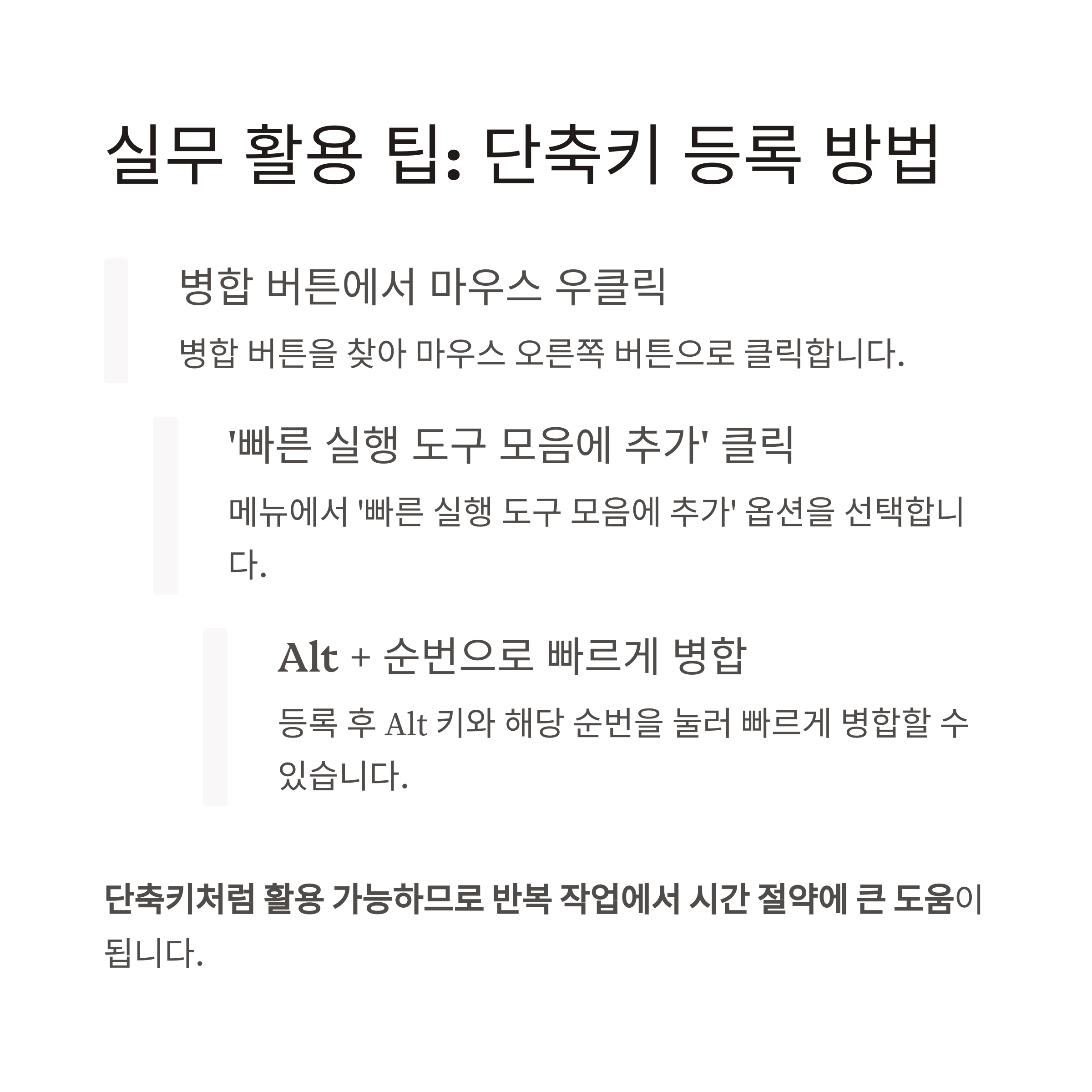 실무 활용 팁: 단축키 등록 방법

병합 버튼에서 마우스 우클릭

병합 버튼을 찾아 마우스 오른쪽 버튼으로 클릭합니다.

'빠른 실행 도구 모음에 추가' 클릭

메뉴에서 '빠른 실행 도구 모음에 추가' 옵션을 선택합니다.

Alt + 순번으로 빠르게 병합

등록 후 Alt 키와 해당 순번을 눌러 빠르게 병합할 수 있습니다.

단축키처럼 활용 가능하므로 반복 작업에서 시간 절약에 큰 도움이 됩니다.